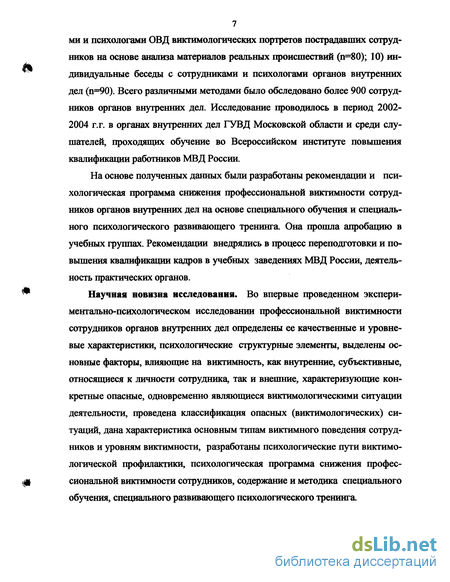 7

ми и психологами ОВД виктимологических портретов пострадавших сотрудников на основе анализа материалов реальных происшествий (n=80); 10) индивидуальные беседы с сотрудниками и психологами органов внутренних дел (n=90). Всего различными методами было обследовано более 900 сотрудников органов внутренних дел. Исследование проводилось в период 2002-2004 г.г. в органах внутренних дел ГУВД Московской области и среди слушателей, проходящих обучение во Всероссийском институте повышения квалификации работников МВД России.

На основе полученных данных были разработаны рекомендации и психологическая программа снижения профессиональной виктимности сотрудников органов внутренних дел на основе специального обучения и специального психологического развивающего тренинга. Она прошла апробацию в учебных группах. Рекомендации внедрялись в процесс переподготовки и повышения квалификации кадров в учебных заведениях МВД России, деятельность практических органов.

Научная новизна исследования. Во впервые проведенном экспериментально-психологическом исследовании профессиональной виктимности сотрудников органов внутренних дел определены ее качественные и уровневые характеристики, психологические структурные элементы, выделены основные факторы, влияющие на виктимность, как внутренние, субъективные, относящиеся к личности сотрудника, так и внешние, характеризующие конкретные опасные, одновременно являющиеся виктимологическими ситуации деятельности, проведена классификация опасных (виктимологических) ситуаций, дана характеристика основным типам виктимного поведения сотрудников и уровням виктимности, разработаны психологические пути виктимологической профилактики, психологическая программа снижения профессиональной виктимности сотрудников, содержание и методика специального обучения, специального развивающего психологического тренинга.

dsLib.net
библиотека диссертаций